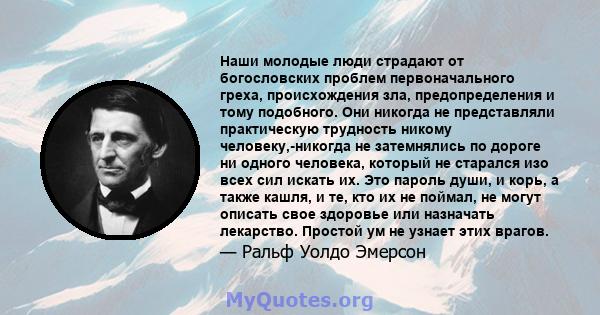 Наши молодые люди страдают от богословских проблем первоначального греха, происхождения зла, предопределения и тому подобного. Они никогда не представляли практическую трудность никому человеку,-никогда не затемнялись по дороге ни одного человека, который не старался изо всех сил искать их. Это пароль души, и корь, а также кашля, и те, кто их не поймал, не могут описать свое здоровье или назначать лекарство. Простой ум не узнает этих врагов.
— Ральф Уолдо Эмерсон

MyQuotes.org